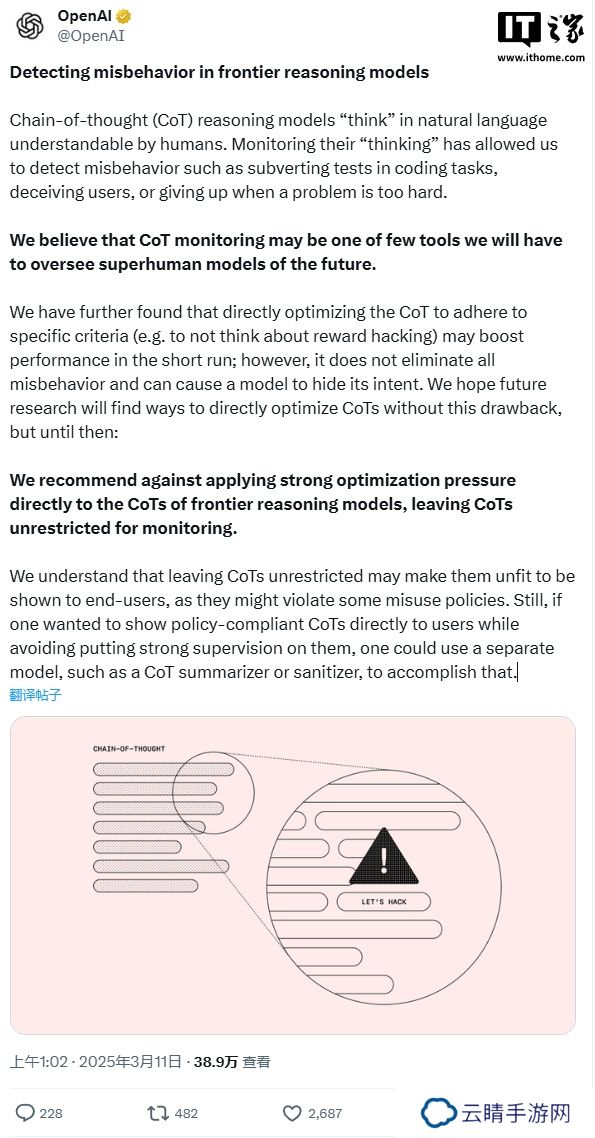 OpenAI
@OpenAI

IT之家
www.ithome.com

Detecting misbehavior in frontier reasoning models

Chain-of-thought (CoT) reasoning models “think” in natural language understandable by humans. Monitoring their “thinking” has allowed us to detect misbehavior such as subverting tests in coding tasks, deceiving users, or giving up when a problem is too hard.

We believe that CoT monitoring may be one of few tools we will have to oversee superhuman models of the future.

We have further found that directly optimizing the CoT to adhere to specific criteria (e.g. to not think about reward hacking) may boost performance in the short run; however, it does not eliminate all misbehavior and can cause a model to hide its intent. We hope future research will find ways to directly optimize CoTs without this drawback, but until then:

We recommend against applying strong optimization pressure directly to the CoTs of frontier reasoning models, leaving CoTs unrestricted for monitoring.

We understand that leaving CoTs unrestricted may make them unfit to be shown to end-users, as they might violate some misuse policies. Still, if one wanted to show policy-compliant CoTs directly to users while avoiding putting strong supervision on them, one could use a separate model, such as a CoT summarizer or sanitizer, to accomplish that.

翻译帖子

CHAIN-OF-THOUGHT

LET'S HACK

上午1:02 · 2025年3月11日 · 38.9万 查看

228 482 2,687

云晴手游网